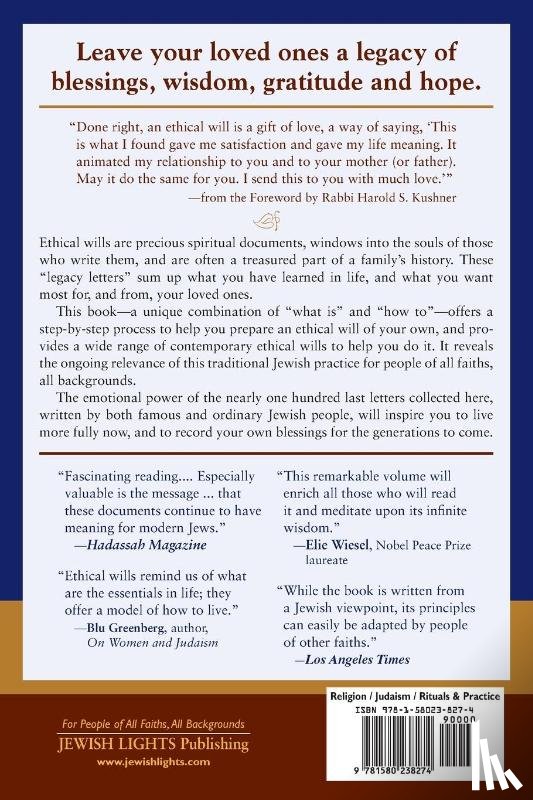 Leave your loved ones a legacy of blessings, wisdom, gratitude and hope.

"Done right, an ethical will is a gift of love, a way of saying, 'This is what I found gave me satisfaction and gave my life meaning. It animated my relationship to you and to your mother (or father). May it do the same for you. I send this to you with much love.'"
—from the Foreword by Rabbi Harold S. Kushner

Ethical wills are precious spiritual documents, windows into the souls of those who write them, and are often a treasured part of a family's history. These "legacy letters" sum up what you have learned in life, and what you want most for, and from, your loved ones.

This book—a unique combination of "what is" and "how to"—offers a step-by-step process to help you prepare an ethical will of your own, and provides a wide range of contemporary ethical wills to help you do it. It reveals the ongoing relevance of this traditional Jewish practice for people of all faiths, all backgrounds.

The emotional power of the nearly one hundred last letters collected here, written by both famous and ordinary Jewish people, will inspire you to live more fully now, and to record your own blessings for the generations to come.

"Fascinating reading.... Especially valuable is the message ... that these documents continue to have meaning for modern Jews."
—Hadassah Magazine

"Ethical wills remind us of what are the essentials in life; they offer a model of how to live."
—Blu Greenberg, author, On Women and Judaism

"This remarkable volume will enrich all those who will read it and meditate upon its infinite wisdom."
—Elie Wiesel, Nobel Peace Prize laureate

"While the book is written from a Jewish viewpoint, its principles can easily be adapted by people of other faiths."
—Los Angeles Times

For People of All Faiths, All Backgrounds
JEWISH LIGHTS Publishing
www.jewishlights.com

Religion / Judaism / Rituals & Practice
ISBN 978-1-58023-827-4
90000
9 781580 238274